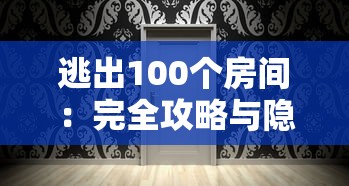 逃出100个房间：完全攻略与隐